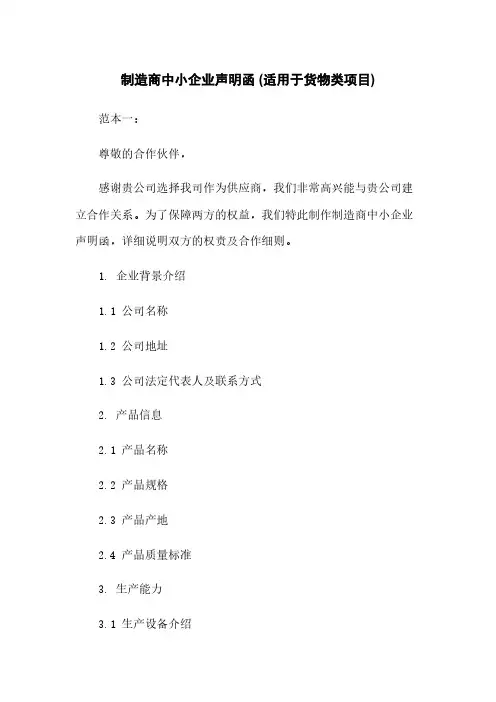 制造商中小企业声明函 (适用于货物类项目)

范本一：

尊敬的合作伙伴，

感谢贵公司选择我司作为供应商，我们非常高兴能与贵公司建立合作关系。为了保障两方的权益，我们特此制作制造商中小企业声明函，详细说明双方的权责及合作细则。

1. 企业背景介绍

1.1 公司名称

1.2 公司地址

1.3 公司法定代表人及联系方式

2. 产品信息

2.1 产品名称

2.2 产品规格

2.3 产品产地

2.4 产品质量标准

3. 生产能力

3.1 生产设备介绍